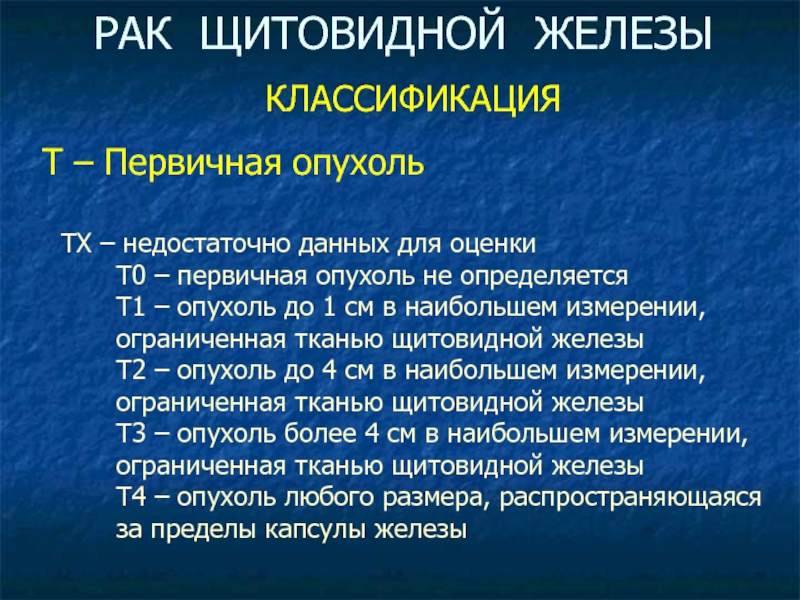 РАК ЩИТОВИДНОЙ ЖЕЛЕЗЫ

КЛАССИФИКАЦИЯ

Т – Первичная опухоль

ТХ – недостаточно данных для оценки
Т0 – первичная опухоль не определяется
Т1 – опухоль до 1 см в наибольшем измерении, ограниченная тканью щитовидной железы
Т2 – опухоль до 4 см в наибольшем измерении, ограниченная тканью щитовидной железы
Т3 – опухоль более 4 см в наибольшем измерении, ограниченная тканью щитовидной железы
Т4 – опухоль любого размера, распространяющаяся за пределы капсулы железы